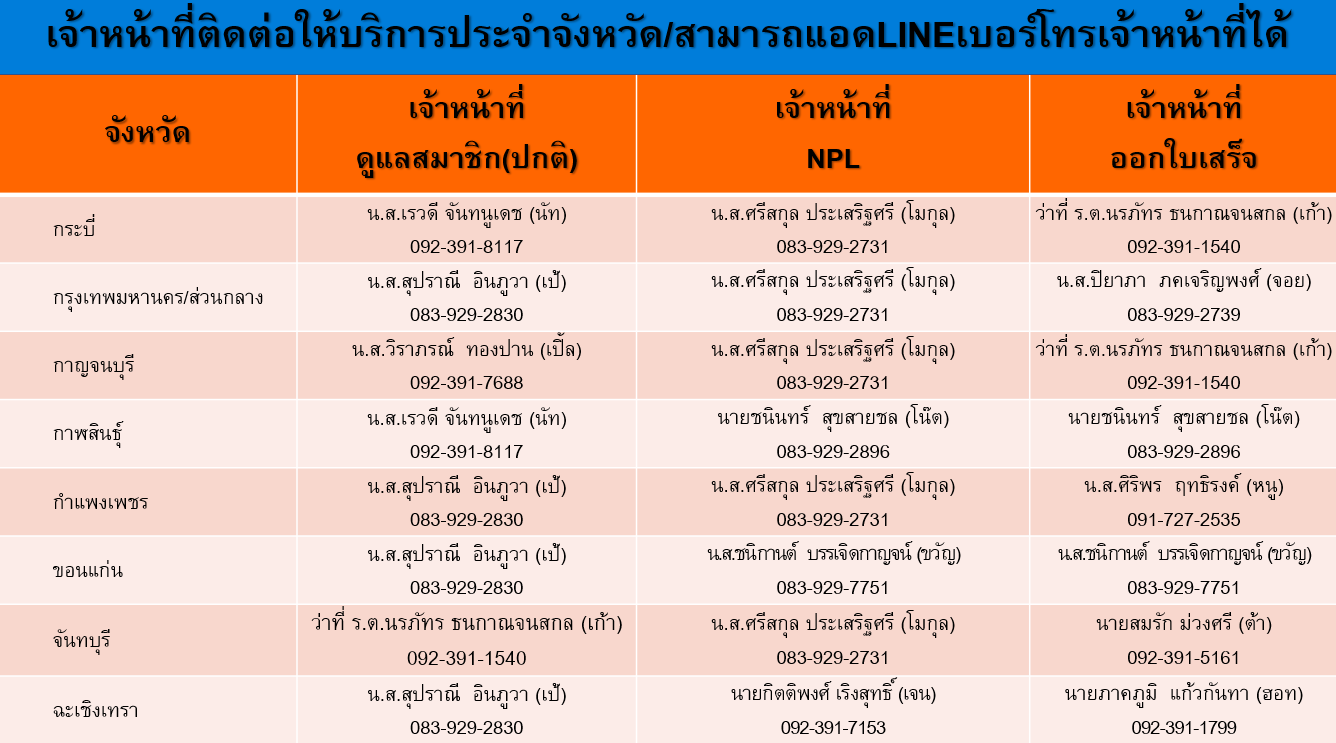 เจ้าหน้าที่ติดต่อให้บริการประจำจังหวัด/สามารถแอดLINEเบอร์โทรเจ้าหน้าที่ได้

| จังหวัด | เจ้าหน้าที่ ดูแลสมาชิก(ปกติ) | เจ้าหน้าที่ NPL | เจ้าหน้าที่ ออกใบเสร็จ |
|---|---|---|---|
| กระบี่ | น.ส.เรวดี จันทนูเดช (นัท) 092-391-8117 | น.ส.ศรีสกุล ประเสริฐศรี (โมกุล) 083-929-2731 | ว่าที่ ร.ต.นรภัทร ธนกาณจนสกล (เก้า) 092-391-1540 |
| กรุงเทพมหานคร/ส่วนกลาง | น.ส.สุปราณี อินภูวา (เป้) 083-929-2830 | น.ส.ศรีสกุล ประเสริฐศรี (โมกุล) 083-929-2731 | น.ส.ปิยาภา ภคเจริญพงศ์ (จอย) 083-929-2739 |
| กาญจนบุรี | น.ส.วิราภรณ์ ทองปาน (เปิ้ล) 092-391-7688 | น.ส.ศรีสกุล ประเสริฐศรี (โมกุล) 083-929-2731 | ว่าที่ ร.ต.นรภัทร ธนกาณจนสกล (เก้า) 092-391-1540 |
| กาฬสินธุ์ | น.ส.เรวดี จันทนูเดช (นัท) 092-391-8117 | นายชนินทร์ สุขสายชล (โน๊ต) 083-929-2896 | นายชนินทร์ สุขสายชล (โน๊ต) 083-929-2896 |
| กำแพงเพชร | น.ส.สุปราณี อินภูวา (เป้) 083-929-2830 | น.ส.ศรีสกุล ประเสริฐศรี (โมกุล) 083-929-2731 | น.ส.ศิริพร ฤทธิรงค์ (หนู) 091-727-2535 |
| ขอนแก่น | น.ส.สุปราณี อินภูวา (เป้) 083-929-2830 | น.ส.ชนิกานต์ บรรเจิดกาญจน์ (ขวัญ) 083-929-7751 | น.ส.ชนิกานต์ บรรเจิดกาญจน์ (ขวัญ) 083-929-7751 |
| จันทบุรี | ว่าที่ ร.ต.นรภัทร ธนกาณจนสกล (เก้า) 092-391-1540 | น.ส.ศรีสกุล ประเสริฐศรี (โมกุล) 083-929-2731 | นายสมรัก ม่วงศรี (ต้า) 092-391-5161 |
| ฉะเชิงเทรา | น.ส.สุปราณี อินภูวา (เป้) 083-929-2830 | นายกิตติพงศ์ เริงสุทธิ์ (เจน) 092-391-7153 | นายภาคภูมิ แก้วกันทา (ฮอท) 092-391-1799 |